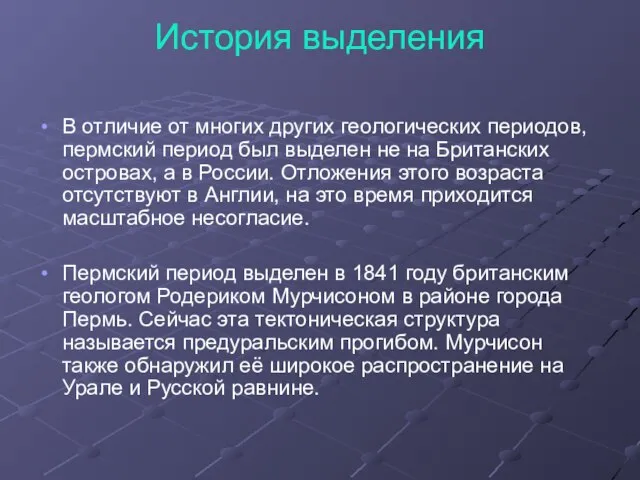 История выделения

• В отличие от многих других геологических периодов, пермский период был выделен не на Британских островах, а в России. Отложения этого возраста отсутствуют в Англии, на это время приходится масштабное несогласие.

• Пермский период выделен в 1841 году британским геологом Родериком Мурчисоном в районе города Пермь. Сейчас эта тектоническая структура называется предуральским прогибом. Мурчисон также обнаружил её широкое распространение на Урале и Русской равнине.